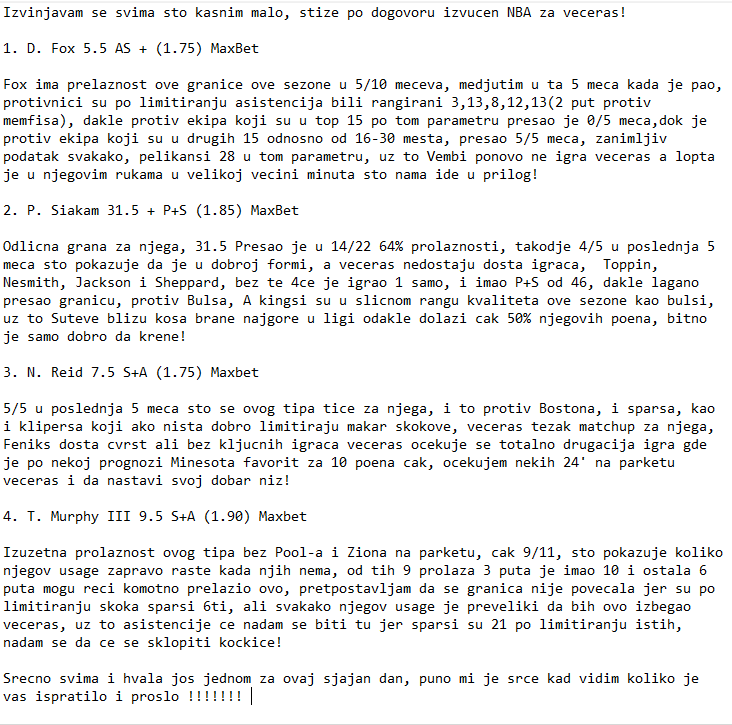 Izvinjavam se svima sto kasnim malo, stize po dogovoru izvucen NBA za veceras!

1. D. Fox 5.5 AS + (1.75) MaxBet

Fox ima prelaznost ove granice ove sezone u 5/10 meceva, medjutim u ta 5 meca kada je pao, protivnici su po limitiranju asistencija bili rangirani 3,13,8,12,13(2 put protiv memfisa), dakle protiv ekipa koji su u top 15 po tom parametru presao je 0/5 meca,dok je protiv ekipa koji su u drugih 15 odnosno od 16-30 mesta, presao 5/5 meca, zanimljiv podatak svakako, pelikansi 28 u tom parametru, uz to Vembi ponovo ne igra veceras a lopta je u njegovim rukama u velikoj vecini minuta sto nama ide u prilog!

2. P. Siakam 31.5 + P+S (1.85) MaxBet

Odlicna grana za njega, 31.5 Presao je u 14/22 64% prolaznosti, takodje 4/5 u poslednja 5 meca sto pokazuje da je u dobroj formi, a veceras nedostaju dosta igraca, Toppin, Nesmith, Jackson i Sheppard, bez te 4ce je igrao 1 samo, i imao P+S od 46, dakle lagano presao granicu, protiv Bulsa, A kingsi su u slicnom rangu kvaliteta ove sezone kao bulsi, uz to Suteve blizu kosa brane najgore u ligi odakle dolazi cak 50% njegovih poena, bitno je samo dobro da krene!

3. N. Reid 7.5 S+A (1.75) Maxbet

5/5 u poslednja 5 meca sto se ovog tipa tice za njega, i to protiv Bostona, i sparsa, kao i klipersa koji ako nista dobro limitiraju makar skokove, veceras tezak matchup za njega, Feniks dosta cvrst ali bez kljucnih igraca veceras ocekuje se totalno drugacija igra gde je po nekoj prognozi Minesota favorit za 10 poena cak, ocekujem nekih 24' na parketu veceras i da nastavi svoj dobar niz!

4. T. Murphy III 9.5 S+A (1.90) Maxbet

Izuzetna prolaznost ovog tipa bez Pool-a i Ziona na parketu, cak 9/11, sto pokazuje koliko njegov usage zapravo raste kada njih nema, od tih 9 prolaza 3 puta je imao 10 i ostala 6 puta mogu reci komotno prelazio ovo, pretpostavljam da se granica nije povecala jer su po limitiranju skoka sparsi 6ti, ali svakako njegov usage je preveliki da bih ovo izbegao veceras, uz to asistencije ce nadam se biti tu jer sparsi su 21 po limitiranju istih, nadam se da ce se sklopiti kockice!

Srecno svima i hvala jos jednom za ovaj sjajan dan, puno mi je srce kad vidim koliko je vas ispratilo i proslo !!!!!!!